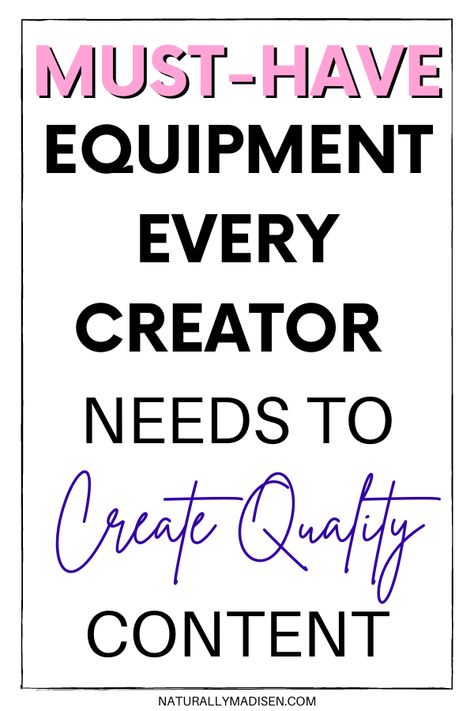 MUST-HAVE EQUIPMENT EVERY CREATOR NEEDS TO Create Quality CONTENT

NATURALLYMADISEN.COM